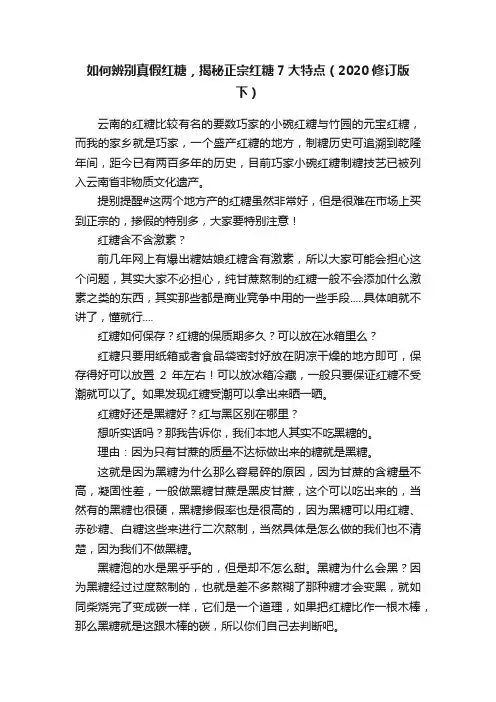 如何辨别真假红糖，揭秘正宗红糖 7 大特点（2020 修订版下）

云南的红糖比较有名的要数巧家的小碗红糖与竹园的元宝红糖，而我的家乡就是巧家，一个盛产红糖的地方，制糖历史可追溯到乾隆年间，距今已有两百多年的历史，目前巧家小碗红糖制糖技艺已被列入云南省非物质文化遗产。

提别提醒#这两个地方产的红糖虽然非常好，但是很难在市场上买到正宗的，掺假的特别多，大家要特别注意！

红糖含不含激素？

前几年网上有爆出糖姑娘红糖含有激素，所以大家可能会担心这个问题，其实大家不必担心，纯甘蔗熬制的红糖一般不会添加什么激素之类的东西，其实那些都是商业竞争中用的一些手段.....具体咱就不讲了，懂就行....

红糖如何保存？红糖的保质期多久？可以放在冰箱里么？

红糖只要用纸箱或者食品袋密封好放在阴凉干燥的地方即可，保存得好可以放置 2 年左右！可以放冰箱冷藏，一般只要保证红糖不受潮就可以了。如果发现红糖受潮可以拿出来晒一晒。

红糖好还是黑糖好？红与黑区别在哪里？

想听实话吗？那我告诉你，我们本地人其实不吃黑糖的。

理由：因为只有甘蔗的质量不达标做出来的糖就是黑糖。

这就是因为黑糖为什么那么容易碎的原因，因为甘蔗的含糖量不高，凝固性差，一般做黑糖甘蔗是黑皮甘蔗，这个可以吃出来的，当然有的黑糖也很硬，黑糖掺假率也是很高的，因为黑糖可以用红糖、赤砂糖、白糖这些来进行二次熬制，当然具体是怎么做的我们也不清楚，因为我们不做黑糖。

黑糖泡的水是黑乎乎的，但是却不怎么甜。黑糖为什么会黑？因为黑糖经过过度熬制的，也就是差不多熬糊了那种糖才会变黑，就如同柴烧完了变成碳一样，它们是一个道理，如果把红糖比作一根木棒，那么黑糖就是这跟木棒的碳，所以你们自己去判断吧。